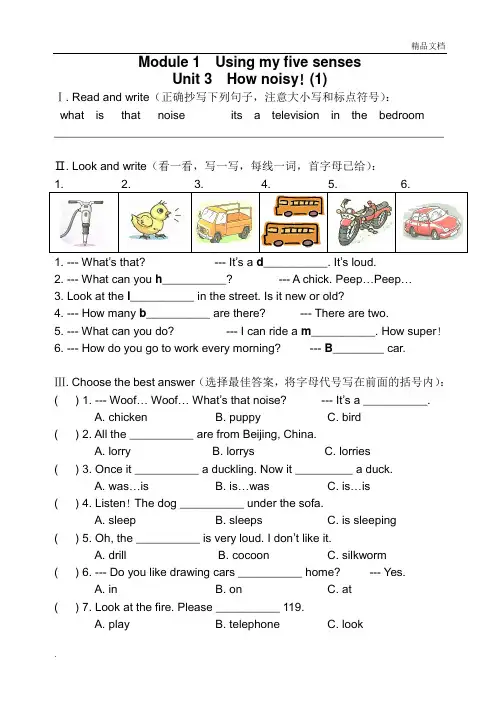 精品文档

Module 1 Using my five senses
Unit 3 How noisy! (1)

Ⅰ. Read and write（正确抄写下列句子，注意大小写和标点符号）:
what is that noise its a television in the bedroom

Ⅱ. Look and write（看一看，写一写，每线一词，首字母已给）:
1. 2. 3. 4. 5. 6.

1. --- What's that? --- It's a d__________. It's loud.
2. --- What can you h__________? --- A chick. Peep…Peep…
3. Look at the l__________ in the street. Is it new or old?
4. --- How many b__________ are there? --- There are two.
5. --- What can you do? --- I can ride a m__________. How super!
6. --- How do you go to work every morning? --- B________ car.

Ⅲ. Choose the best answer（选择最佳答案，将字母代号写在前面的括号内）:
( ) 1. --- Woof… Woof… What's that noise? --- It's a __________.
A. chicken B. puppy C. bird
( ) 2. All the __________ are from Beijing, China.
A. lorry B. lorrys C. lorries
( ) 3. Once it __________ a duckling. Now it _________ a duck.
A. was…is B. is…was C. is…is
( ) 4. Listen! The dog __________ under the sofa.
A. sleep B. sleeps C. is sleeping
( ) 5. Oh, the __________ is very loud. I don't like it.
A. drill B. cocoon C. silkworm
( ) 6. --- Do you like drawing cars __________ home? --- Yes.
A. in B. on C. at
( ) 7. Look at the fire. Please __________ 119.
A. play B. telephone C. look

.